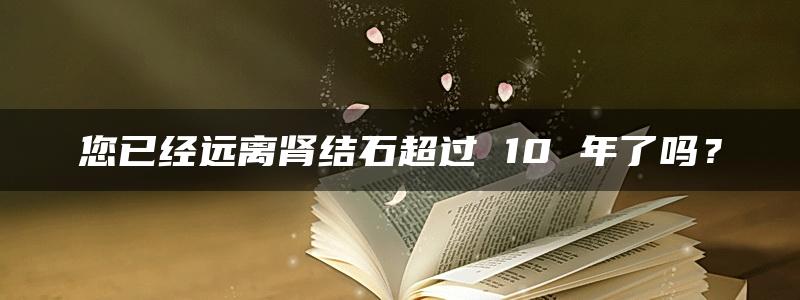 您已经远离肾结石超过 10 年了吗？